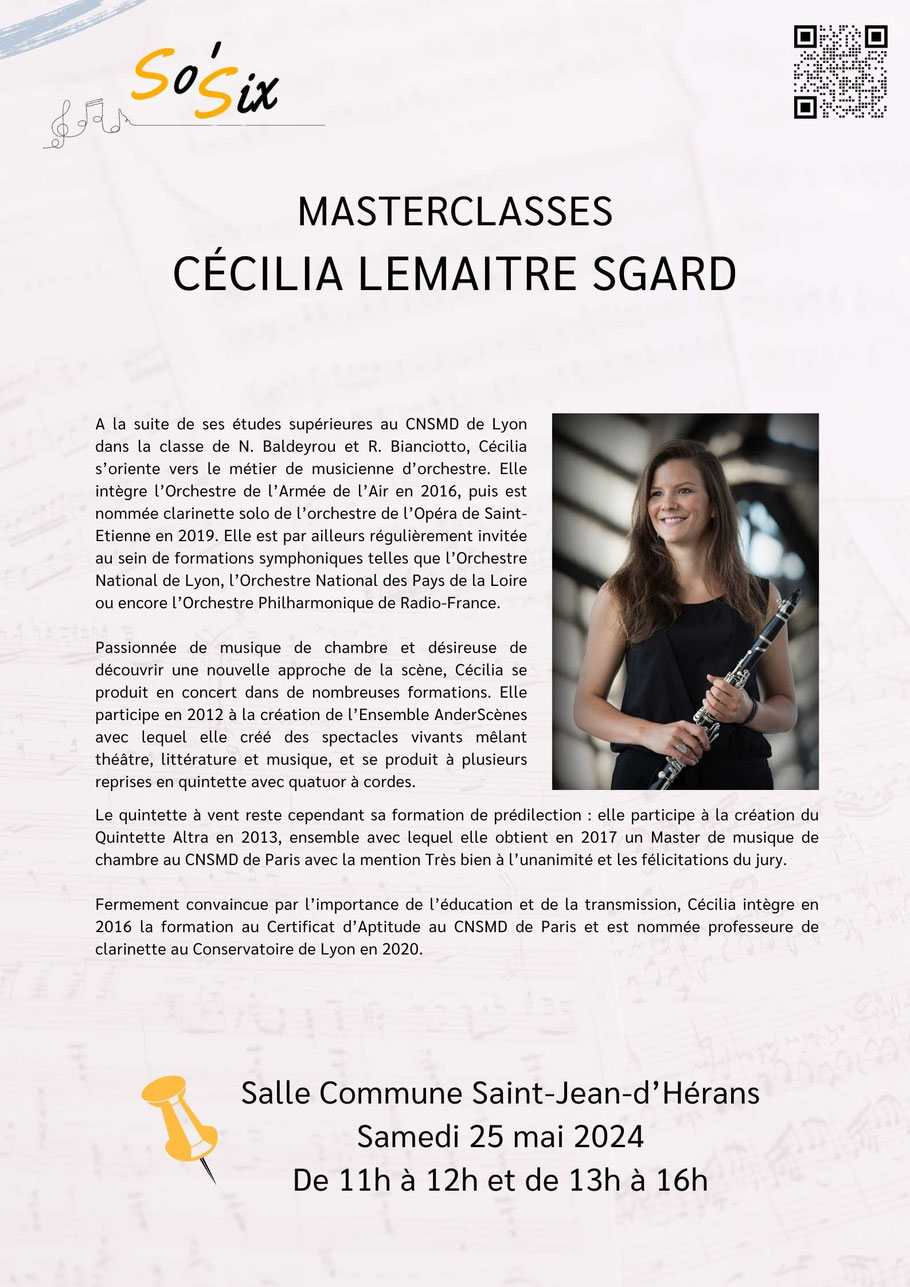 So'Six

MASTERCLASSES
CÉCILIA LEMAITRE SGARD

A la suite de ses études supérieures au CNSMD de Lyon dans la classe de N. Baldeyrou et R. Bianciotto, Cécilia s'oriente vers le métier de musicienne d'orchestre. Elle intègre l'Orchestre de l'Armée de l'Air en 2016, puis est nommée clarinette solo de l'orchestre de l'Opéra de Saint-Etienne en 2019. Elle est par ailleurs régulièrement invitée au sein de formations symphoniques telles que l'Orchestre National de Lyon, l'Orchestre National des Pays de la Loire ou encore l'Orchestre Philharmonique de Radio-France.

Passionnée de musique de chambre et désireuse de découvrir une nouvelle approche de la scène, Cécilia se produit en concert dans de nombreuses formations. Elle participe en 2012 à la création de l'Ensemble AnderScènes avec lequel elle créé des spectacles vivants mêlant théâtre, littérature et musique, et se produit à plusieurs reprises en quintette avec quatuor à cordes.

Le quintette à vent reste cependant sa formation de prédilection : elle participe à la création du Quintette Altra en 2013, ensemble avec lequel elle obtient en 2017 un Master de musique de chambre au CNSMD de Paris avec la mention Très bien à l'unanimité et les félicitations du jury.

Fermement convaincue par l'importance de l'éducation et de la transmission, Cécilia intègre en 2016 la formation au Certificat d'Aptitude au CNSMD de Paris et est nommée professeure de clarinette au Conservatoire de Lyon en 2020.

Salle Commune Saint-Jean-d'Hérans
Samedi 25 mai 2024
De 11h à 12h et de 13h à 16h